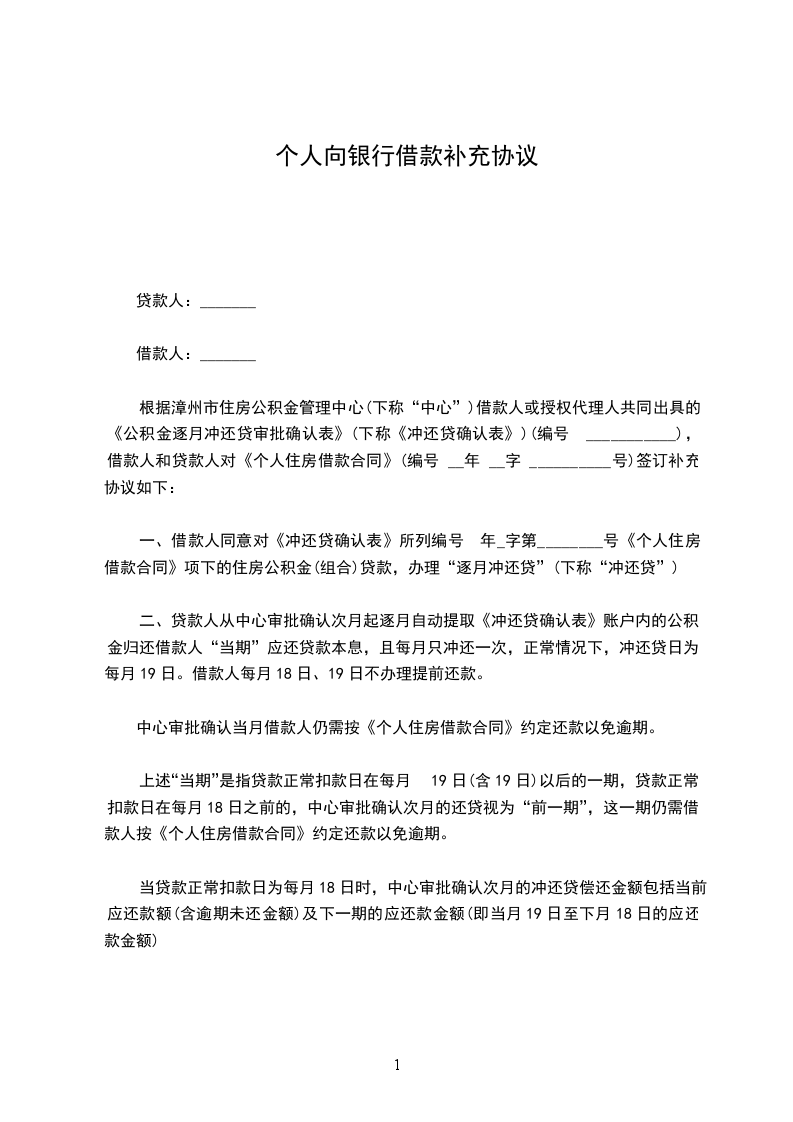 个人向银行借款补充协议

贷款人：_______

借款人：_______

根据漳州市住房公积金管理中心(下称“中心”)借款人或授权代理人共同出具的《公积金逐月冲还贷审批确认表》(下称《冲还贷确认表》)(编号 ___________)，借款人和贷款人对《个人住房借款合同》(编号 __年 __字 __________号)签订补充协议如下：

一、借款人同意对《冲还贷确认表》所列编号 年_字第________号《个人住房借款合同》项下的住房公积金(组合)贷款，办理“逐月冲还贷”(下称“冲还贷”)

二、贷款人从中心审批确认次月起逐月自动提取《冲还贷确认表》账户内的公积金归还借款人“当期”应还贷款本息，且每月只冲还一次，正常情况下，冲还贷日为每月 19 日。借款人每月 18 日、19 日不办理提前还款。

中心审批确认当月借款人仍需按《个人住房借款合同》约定还款以免逾期。

上述“当期”是指贷款正常扣款日在每月 19 日(含 19 日)以后的一期，贷款正常扣款日在每月 18 日之前的，中心审批确认次月的还贷视为“前一期”，这一期仍需借款人按《个人住房借款合同》约定还款以免逾期。

当贷款正常扣款日为每月 18 日时，中心审批确认次月的冲还贷偿还金额包括当前应还款额(含逾期未还金额)及下一期的应还款金额(即当月 19 日至下月 18 日的应还款金额)

1